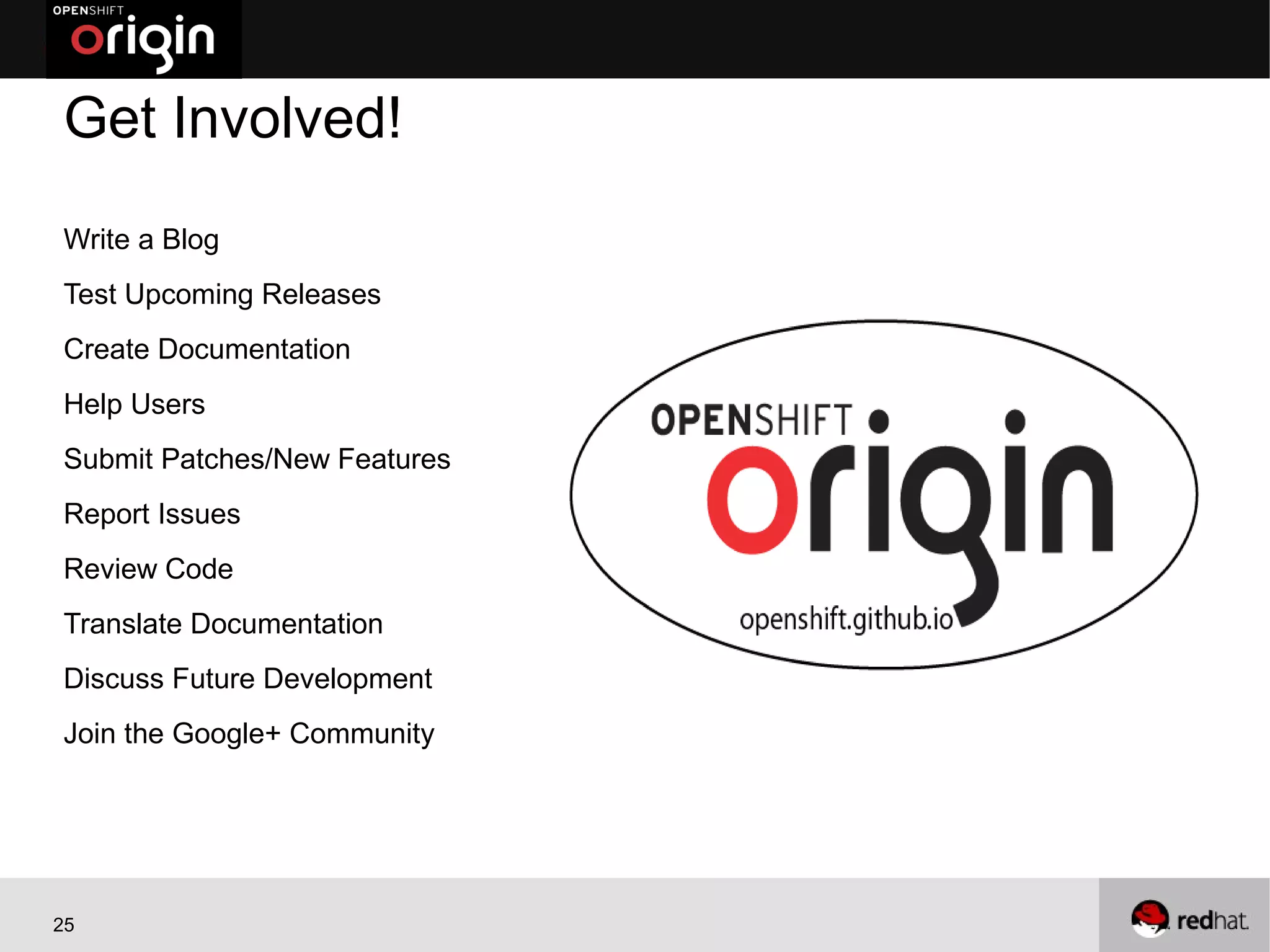 OPENSHIFT
origin

Get Involved!

Write a Blog

Test Upcoming Releases

Create Documentation

Help Users

Submit Patches/New Features

Report Issues

Review Code

Translate Documentation

Discuss Future Development

Join the Google+ Community

OPENSHIFT
origin
openshift.github.io

25

redhat.